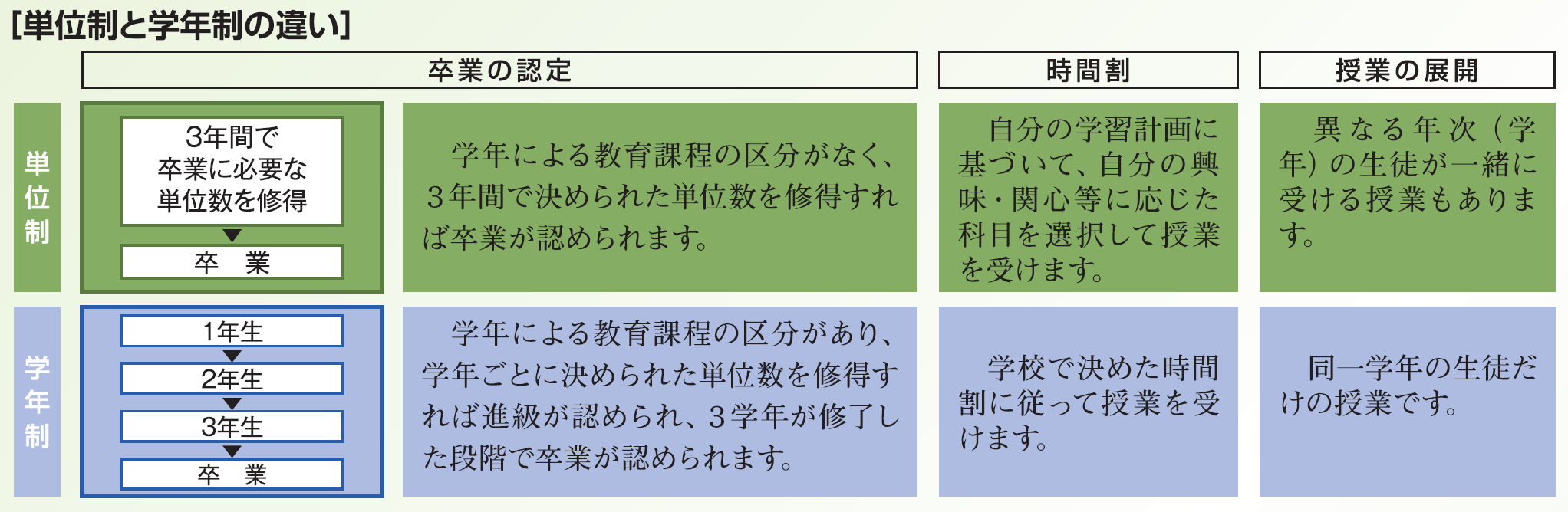 [単位制と学年制の違い]

| | 卒業の認定 | | 時間割 | 授業の展開 |
|---|---|---|---|---|
| 単位制 | 3年間で卒業に必要な単位数を修得 ▼ 卒　業 | 学年による教育課程の区分がなく、3年間で決められた単位数を修得すれば卒業が認められます。 | 自分の学習計画に基づいて、自分の興味・関心等に応じた科目を選択して授業を受けます。 | 異なる年次（学年）の生徒が一緒に受ける授業もあります。 |
| 学年制 | 1年生 ▼ 2年生 ▼ 3年生 ▼ 卒　業 | 学年による教育課程の区分があり、学年ごとに決められた単位数を修得すれば進級が認められ、3学年が修了した段階で卒業が認められます。 | 学校で決めた時間割に従って授業を受けます。 | 同一学年の生徒だけの授業です。 |